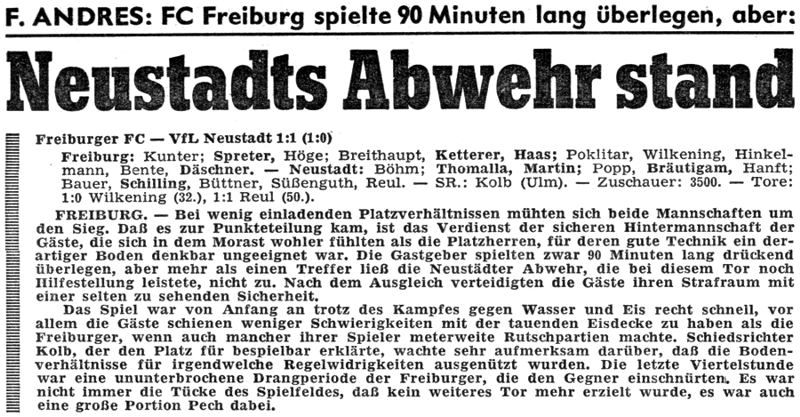 F. ANDRES: FC Freiburg spielte 90 Minuten lang überlegen, aber:

Neustadts Abwehr stand

Freiburger FC — VfL Neustadt 1:1 (1:0)

Freiburg: Kunter; Spreter, Höge; Breithaupt, Ketterer, Haas; Poklitar, Wilkening, Hinkelmann, Bente, Däschner. — Neustadt: Böhm; Thomalla, Martin; Popp, Bräutigam, Hanft; Bauer, Schilling, Büttner, Süßenguth, Reul. — SR.: Kolb (Ulm). — Zuschauer: 3500. — Tore: 1:0 Wilkening (32.), 1:1 Reul (50.).

FREIBURG. — Bei wenig einladenden Platzverhältnissen mühten sich beide Mannschaften um den Sieg. Daß es zur Punkteteilung kam, ist das Verdienst der sicheren Hintermannschaft der Gäste, die sich in dem Morast wohler fühlten als die Platzherren, für deren gute Technik ein derartiger Boden denkbar ungeeignet war. Die Gastgeber spielten zwar 90 Minuten lang drückend überlegen, aber mehr als einen Treffer ließ die Neustädter Abwehr, die bei diesem Tor noch Hilfestellung leistete, nicht zu. Nach dem Ausgleich verteidigten die Gäste ihren Strafraum mit einer selten zu sehenden Sicherheit.

Das Spiel war von Anfang an trotz des Kampfes gegen Wasser und Eis recht schnell, vor allem die Gäste schienen weniger Schwierigkeiten mit der tauenden Eisdecke zu haben als die Freiburger, wenn auch mancher ihrer Spieler meterweite Rutschpartien machte. Schiedsrichter Kolb, der den Platz für bespielbar erklärte, wachte sehr aufmerksam darüber, daß die Bodenverhältnisse für irgendwelche Regelwidrigkeiten ausgenützt wurden. Die letzte Viertelstunde war eine ununterbrochene Drangperiode der Freiburger, die den Gegner einschnürten. Es war nicht immer die Tücke des Spielfeldes, daß kein weiteres Tor mehr erzielt wurde, es war auch eine große Portion Pech dabei.